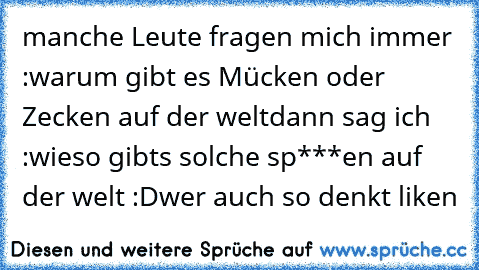 manche Leute fragen mich immer :warum gibt es Mücken oder Zecken auf der weltdann sag ich :wieso gibts solche sp***en auf der welt :Dwer auch so denkt liken

Diesen und weitere Sprüche auf www.sprüche.cc